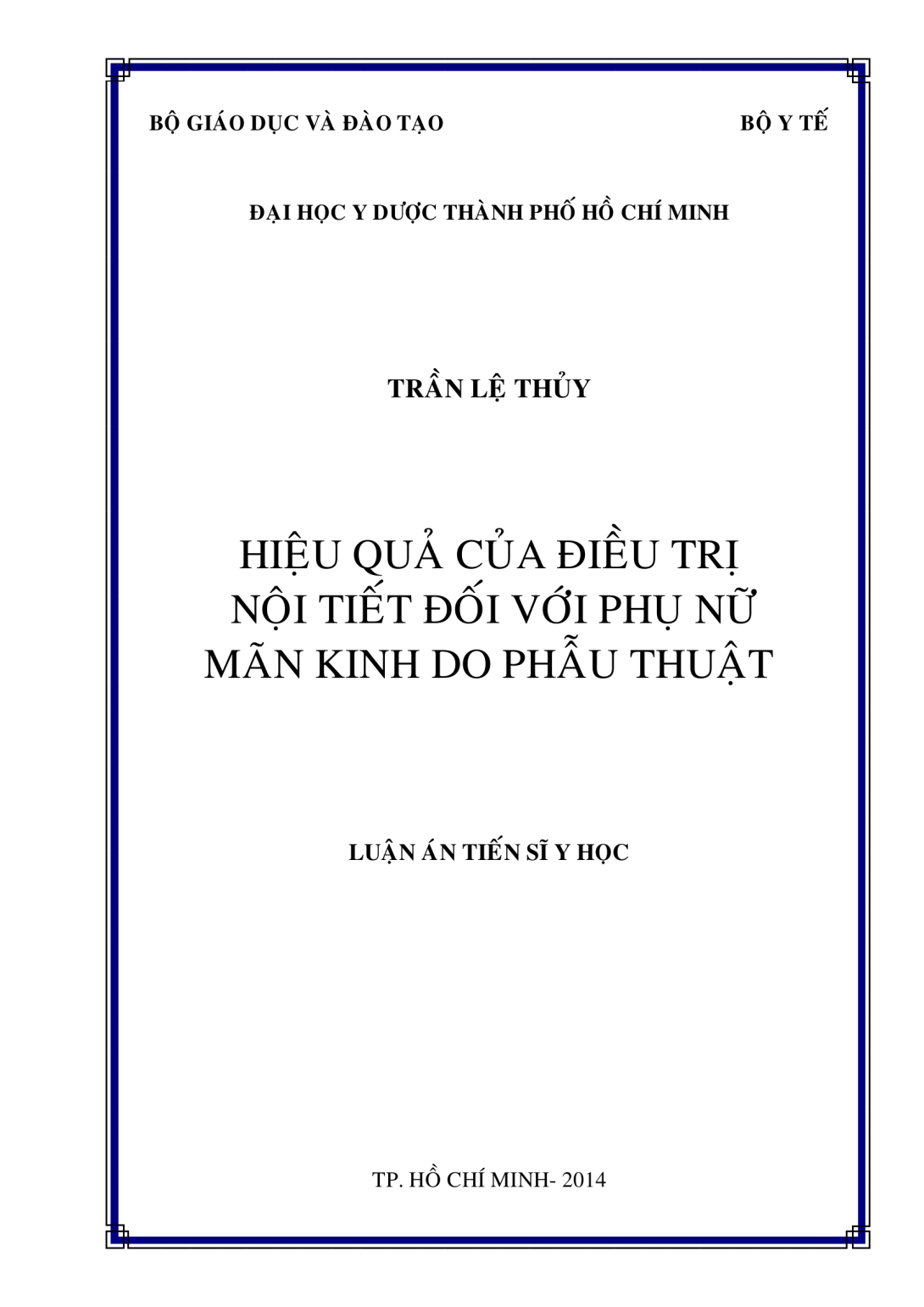 BỘ GIÁO DỤC VÀ ĐÀO TẠO BỘ Y TẾ

ĐẠI HỌC Y DƯỢC THÀNH PHỐ HỒ CHÍ MINH

TRẦN LỆ THỦY

HIỆU QUẢ CỦA ĐIỀU TRỊ
NỘI TIẾT ĐỐI VỚI PHỤ NỮ
MÃN KINH DO PHẪU THUẬT

LUẬN ÁN TIẾN SĨ Y HỌC

TP. HỒ CHÍ MINH- 2014